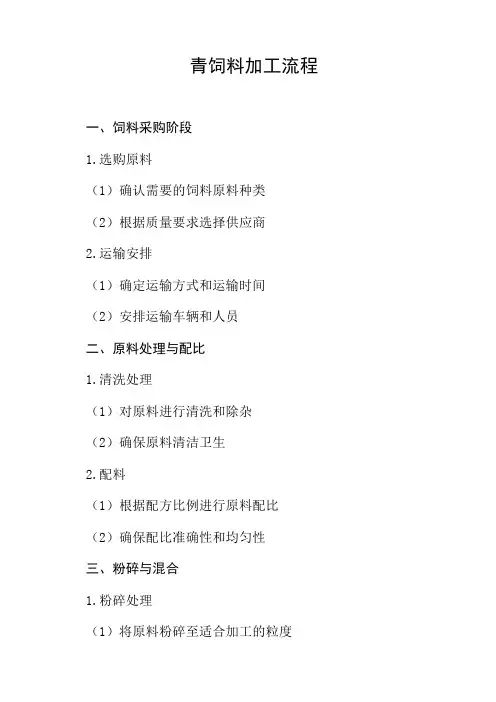 青饲料加工流程

一、饲料采购阶段

1.选购原料

（1）确认需要的饲料原料种类

（2）根据质量要求选择供应商

2.运输安排

（1）确定运输方式和运输时间

（2）安排运输车辆和人员

二、原料处理与配比

1.清洗处理

（1）对原料进行清洗和除杂

（2）确保原料清洁卫生

2.配料

（1）根据配方比例进行原料配比

（2）确保配比准确性和均匀性

三、粉碎与混合

1.粉碎处理

（1）将原料粉碎至适合加工的粒度